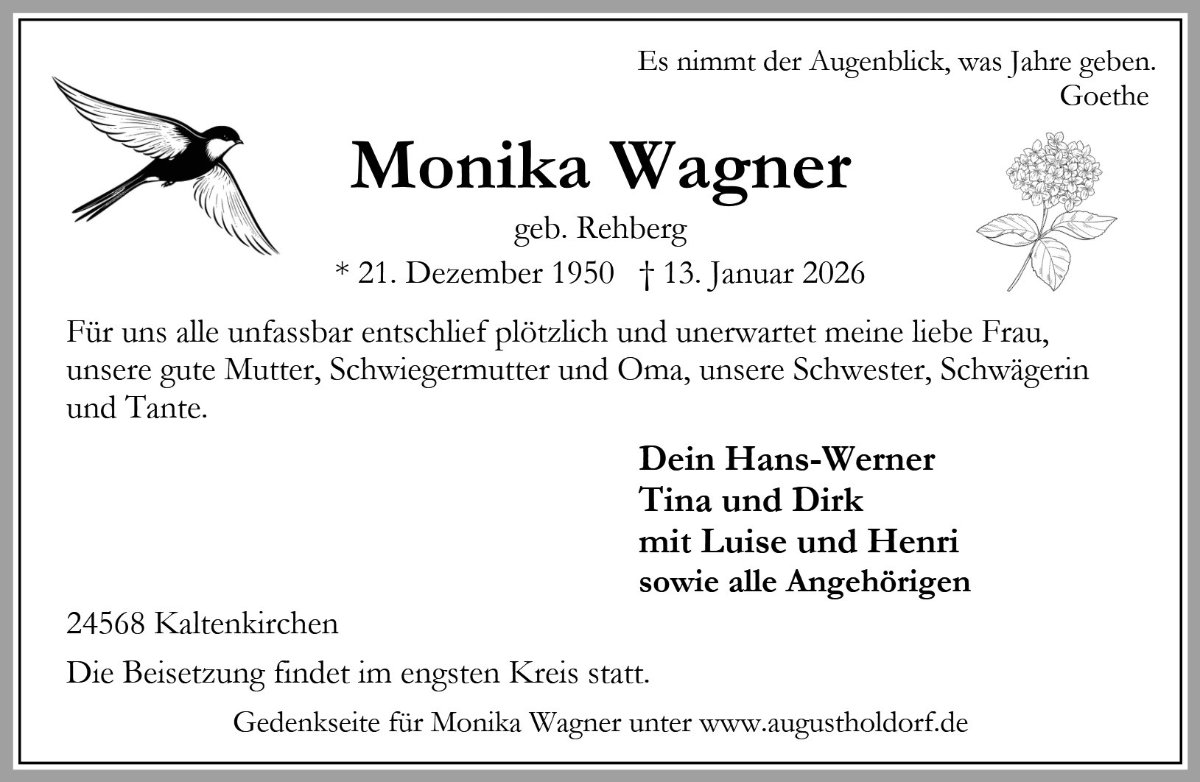 Es nimmt der Augenblick, was Jahre geben.
Goethe

Monika Wagner

geb. Rehberg

* 21. Dezember 1950 † 13. Januar 2026

Für uns alle unfassbar entschlief plötzlich und unerwartet meine liebe Frau, unsere gute Mutter, Schwiegermutter und Oma, unsere Schwester, Schwägerin und Tante.

Dein Hans-Werner
Tina und Dirk
mit Luise und Henri
sowie alle Angehörigen

24568 Kaltenkirchen

Die Beisetzung findet im engsten Kreis statt.

Gedenkseite für Monika Wagner unter www.augustholdorf.de